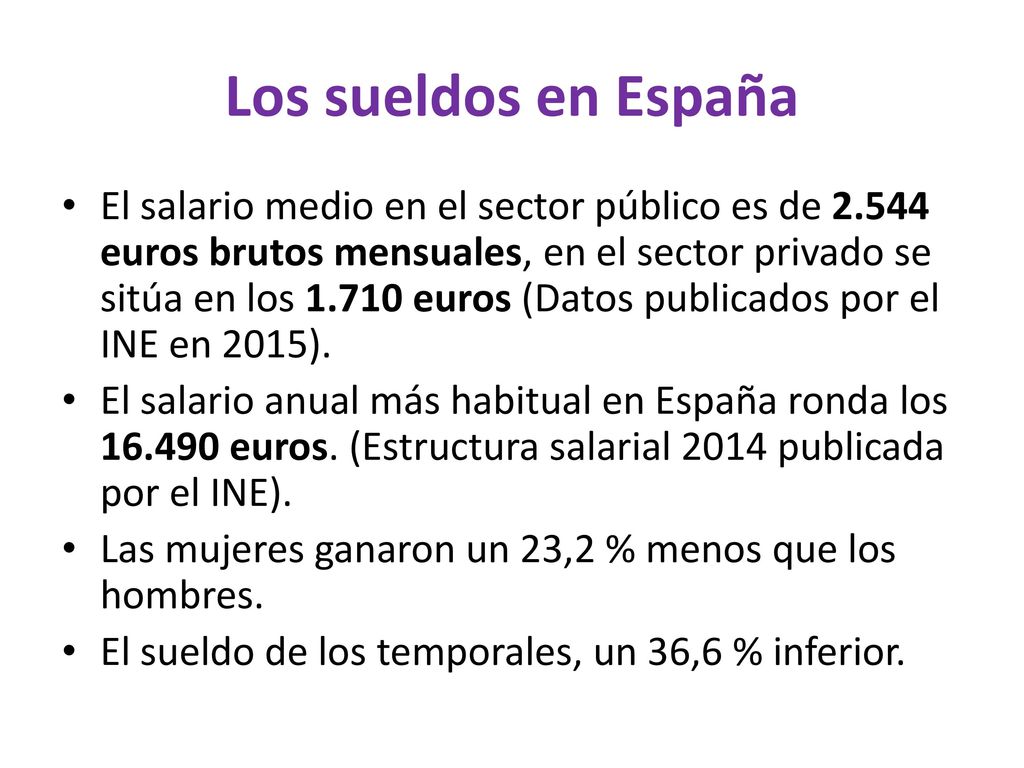 Los sueldos en España

• El salario medio en el sector público es de 2.544 euros brutos mensuales, en el sector privado se sitúa en los 1.710 euros (Datos publicados por el INE en 2015).
• El salario anual más habitual en España ronda los 16.490 euros. (Estructura salarial 2014 publicada por el INE).
• Las mujeres ganaron un 23,2 % menos que los hombres.
• El sueldo de los temporales, un 36,6 % inferior.